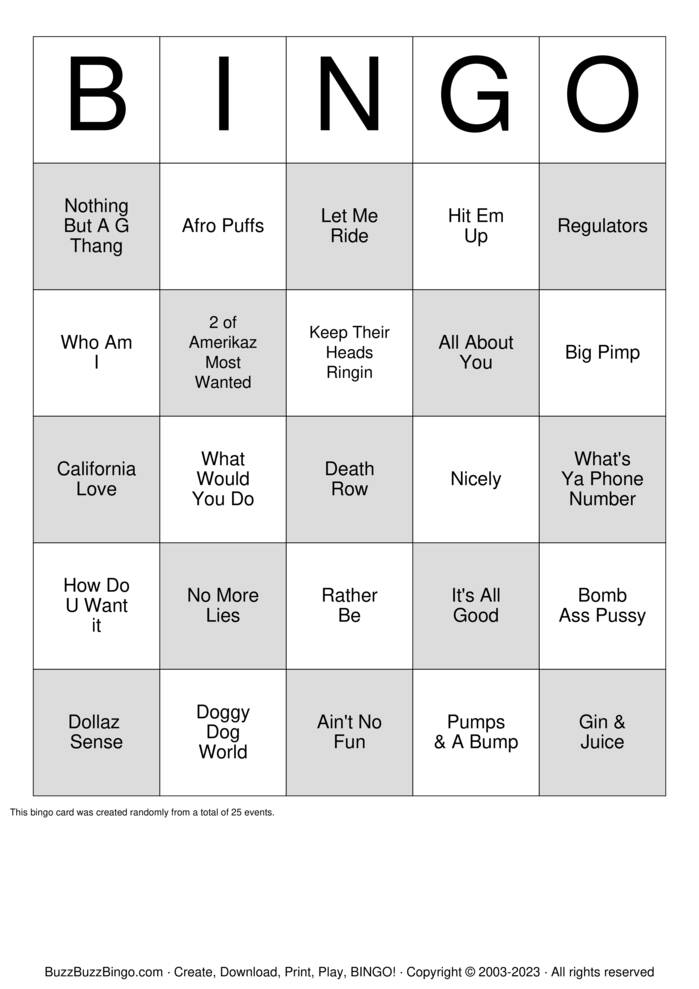 | B | I | N | G | O |
|---|---|---|---|---|
| Nothing But A G Thang | Afro Puffs | Let Me Ride | Hit Em Up | Regulators |
| Who Am I | 2 of Amerikaz Most Wanted | Keep Their Heads Ringin | All About You | Big Pimp |
| California Love | What Would You Do | Death Row | Nicely | What's Ya Phone Number |
| How Do U Want it | No More Lies | Rather Be | It's All Good | Bomb Ass Pussy |
| Dollaz Sense | Doggy Dog World | Ain't No Fun | Pumps & A Bump | Gin & Juice |

This bingo card was created randomly from a total of 25 events.

BuzzBuzzBingo.com · Create, Download, Print, Play, BINGO! · Copyright © 2003-2023 · All rights reserved